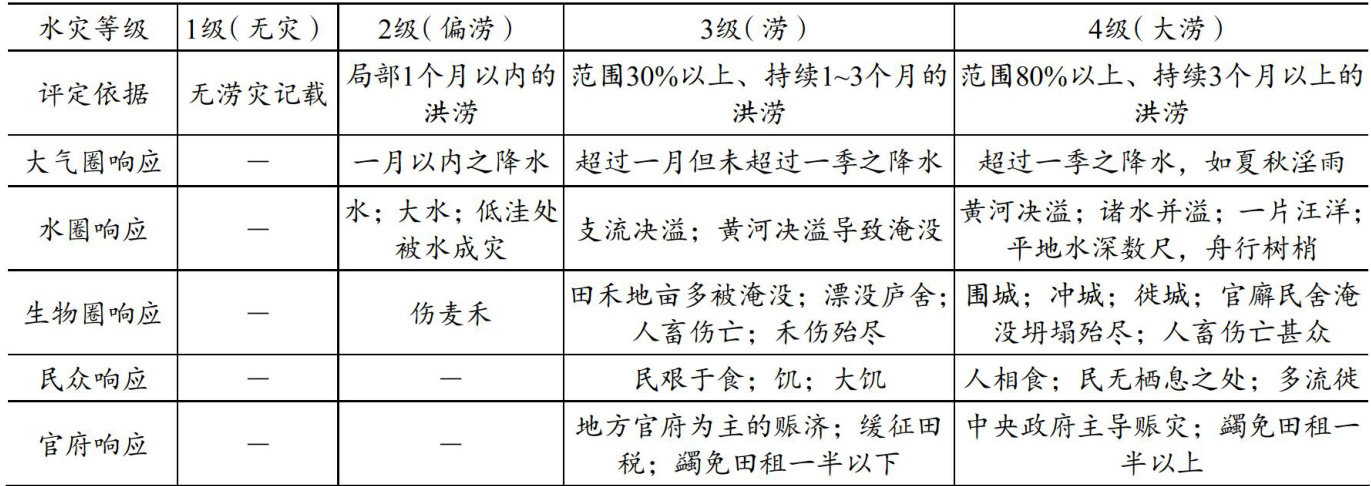 | 水灾等级 | 1级（无灾） | 2级（偏涝） | 3级（涝） | 4级（大涝） |
|---|---|---|---|---|
| 评定依据 | 无涝灾记载 | 局部1个月以内的洪涝 | 范围30%以上、持续1~3个月的洪涝 | 范围80%以上、持续3个月以上的洪涝 |
| 大气圈响应 | — | 一月以内之降水 | 超过一月但未超过一季之降水 | 超过一季之降水，如夏秋淫雨 |
| 水圈响应 | — | 水；大水；低洼处被水成灾 | 支流决溢；黄河决溢导致淹没 | 黄河决溢；诸水并溢；一片汪洋；平地水深数尺，舟行树梢 |
| 生物圈响应 | — | 伤麦禾 | 田禾地亩多被淹没；漂没庐舍；人畜伤亡；禾伤殆尽 | 围城；冲城；徙城；官廨民舍淹没坍塌殆尽；人畜伤亡甚众 |
| 民众响应 | — | — | 民艰于食；饥；大饥 | 人相食；民无栖息之处；多流徙 |
| 官府响应 | — | — | 地方官府为主的赈济；缓征田税；蠲免田租一半以下 | 中央政府主导赈灾；蠲免田租一半以上 |